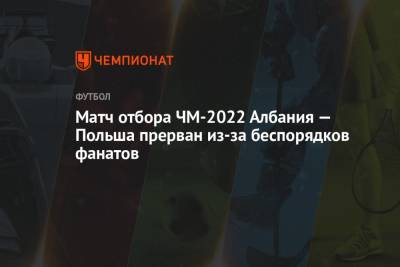 ЧЕМПИОНАТ

ФУТБОЛ

Матч отбора ЧМ-2022 Албания — Польша прерван из-за беспорядков фанатов